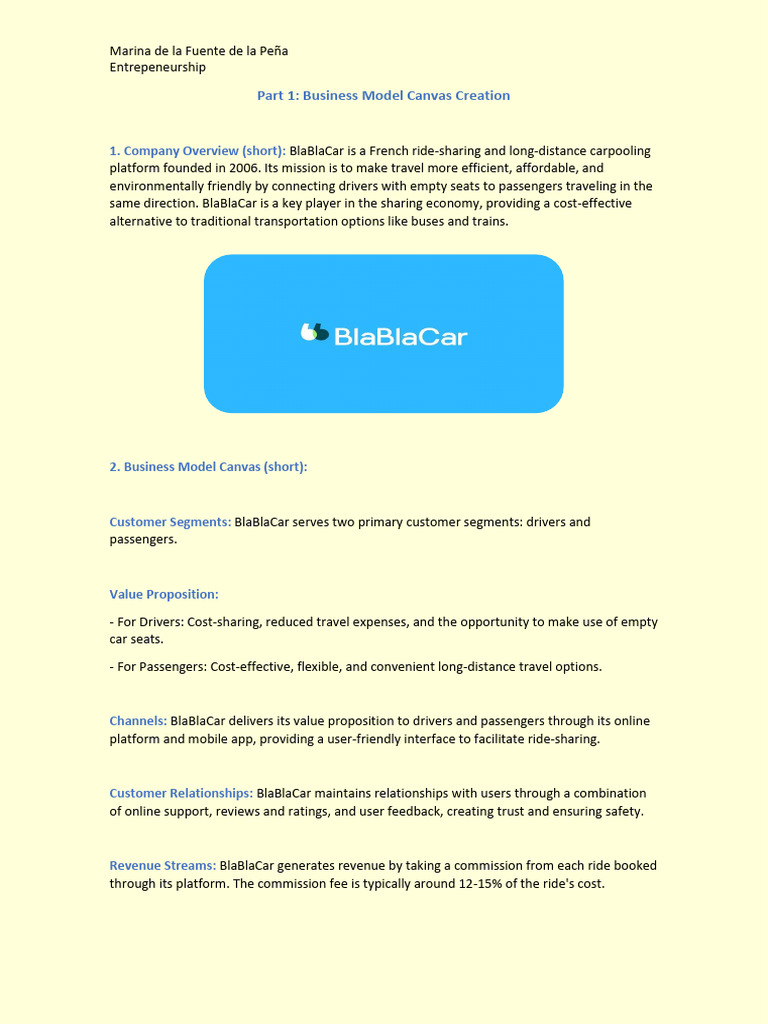 Marina de la Fuente de la Peña
Entrepeneurship

Part 1: Business Model Canvas Creation

1. Company Overview (short): BlaBlaCar is a French ride-sharing and long-distance carpooling platform founded in 2006. Its mission is to make travel more efficient, affordable, and environmentally friendly by connecting drivers with empty seats to passengers traveling in the same direction. BlaBlaCar is a key player in the sharing economy, providing a cost-effective alternative to traditional transportation options like buses and trains.

BlaBlaCar

2. Business Model Canvas (short):

Customer Segments: BlaBlaCar serves two primary customer segments: drivers and passengers.

Value Proposition:

- For Drivers: Cost-sharing, reduced travel expenses, and the opportunity to make use of empty car seats.

- For Passengers: Cost-effective, flexible, and convenient long-distance travel options.

Channels: BlaBlaCar delivers its value proposition to drivers and passengers through its online platform and mobile app, providing a user-friendly interface to facilitate ride-sharing.

Customer Relationships: BlaBlaCar maintains relationships with users through a combination of online support, reviews and ratings, and user feedback, creating trust and ensuring safety.

Revenue Streams: BlaBlaCar generates revenue by taking a commission from each ride booked through its platform. The commission fee is typically around 12-15% of the ride's cost.